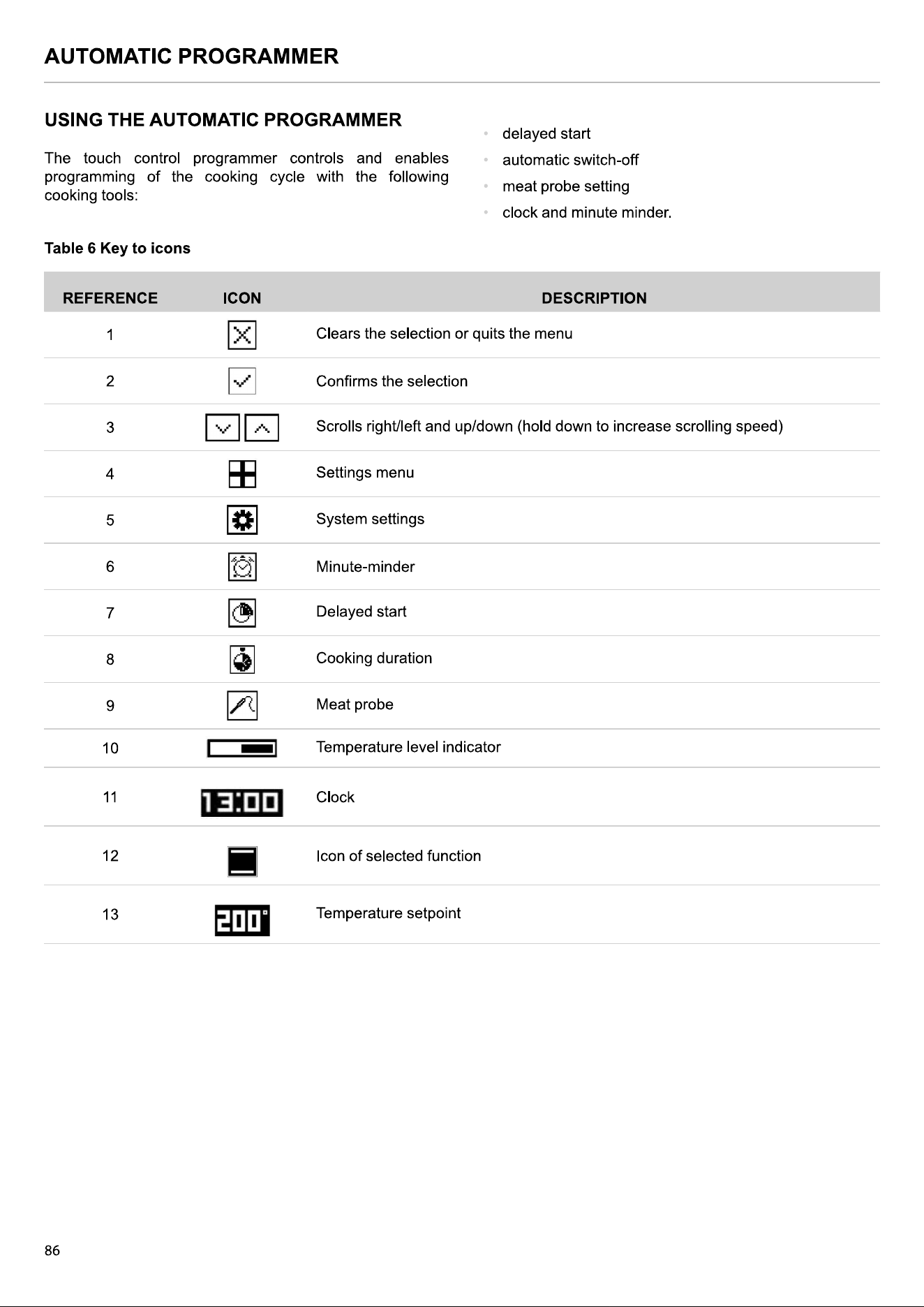 AUTOMATIC PROGRAMMER

USING THE AUTOMATIC PROGRAMMER

The touch control programmer controls and enables programming of the cooking cycle with the following cooking tools:

• delayed start
• automatic switch-off
• meat probe setting
• clock and minute minder.

Table 6 Key to icons

| REFERENCE | ICON | DESCRIPTION |
|---|---|---|
| 1 | | Clears the selection or quits the menu |
| 2 | | Confirms the selection |
| 3 | | Scrolls right/left and up/down (hold down to increase scrolling speed) |
| 4 | | Settings menu |
| 5 | | System settings |
| 6 | | Minute-minder |
| 7 | | Delayed start |
| 8 | | Cooking duration |
| 9 | | Meat probe |
| 10 | | Temperature level indicator |
| 11 | 13:00 | Clock |
| 12 | | Icon of selected function |
| 13 | 200° | Temperature setpoint |

86